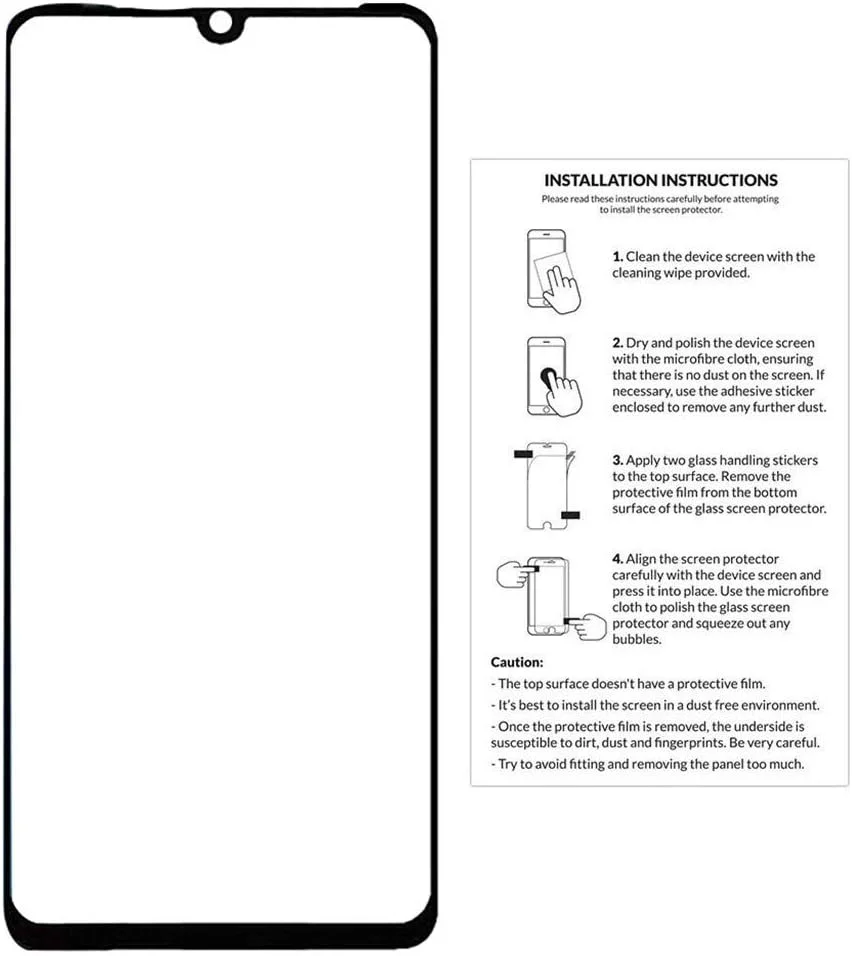 INSTALLATION INSTRUCTIONS
Please read these instructions carefully before attempting to install the screen protector.

1. Clean the device screen with the cleaning wipe provided.

2. Dry and polish the device screen with the microfibre cloth, ensuring that there is no dust on the screen. If necessary, use the adhesive sticker enclosed to remove any further dust.

3. Apply two glass handling stickers to the top surface. Remove the protective film from the bottom surface of the glass screen protector.

4. Align the screen protector carefully with the device screen and press it into place. Use the microfibre cloth to polish the glass screen protector and squeeze out any bubbles.

Caution:
- The top surface doesn't have a protective film.
- It's best to install the screen in a dust free environment.
- Once the protective film is removed, the underside is susceptible to dirt, dust and fingerprints. Be very careful.
- Try to avoid fitting and removing the panel too much.